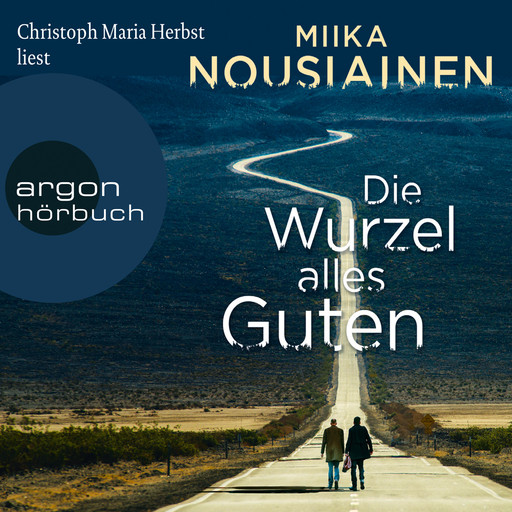 Christoph Maria Herbst liest

MIIKA NOUSIAINEN

argon hörbuch

Die Wurzel alles Guten